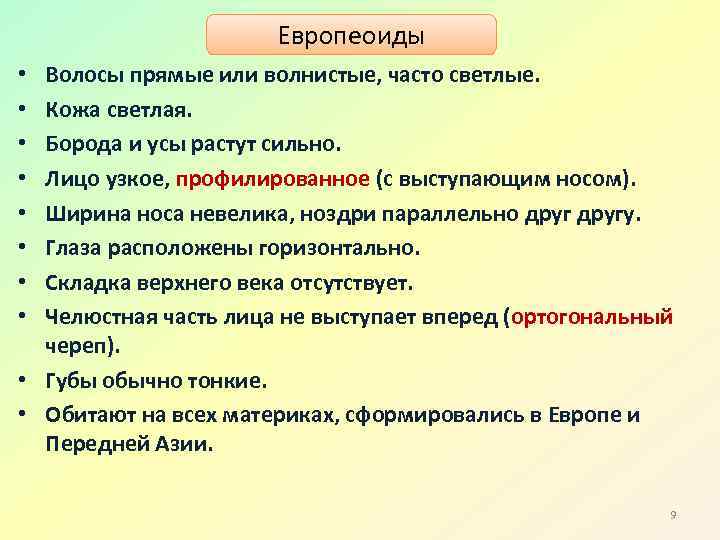 Европеоиды

• Волосы прямые или волнистые, часто светлые.
• Кожа светлая.
• Борода и усы растут сильно.
• Лицо узкое, профилированное (с выступающим носом).
• Ширина носа невелика, ноздри параллельно друг другу.
• Глаза расположены горизонтально.
• Складка верхнего века отсутствует.
• Челюстная часть лица не выступает вперед (ортогональный череп).
• Губы обычно тонкие.
• Обитают на всех материках, сформировались в Европе и Передней Азии.

9